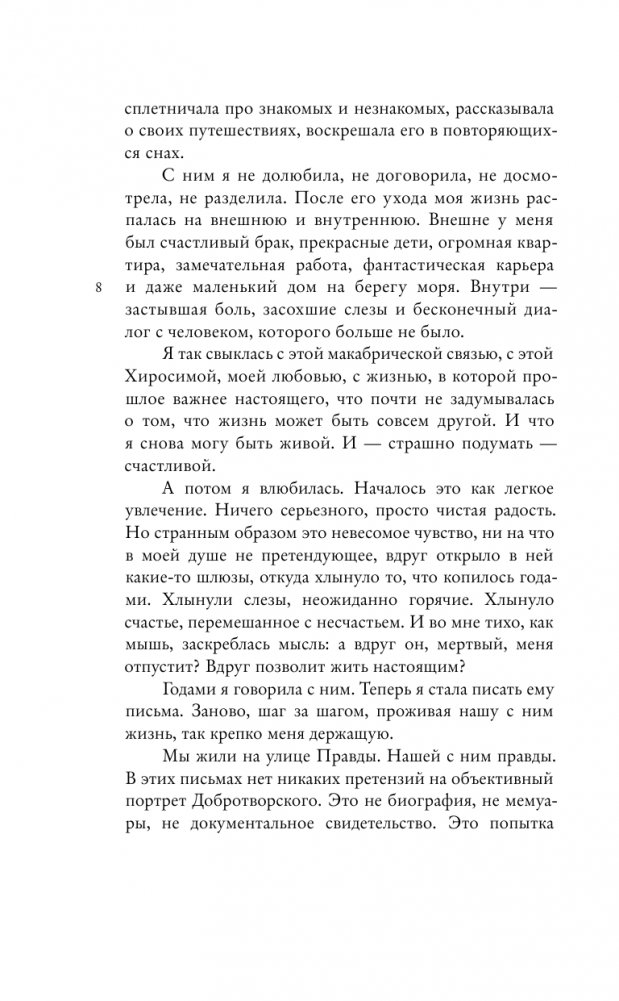 сплетничала про знакомых и незнакомых, рассказывала о своих путешествиях, воскрешала его в повторяющихся снах.

С ним я не долюбила, не договорила, не досмотрела, не разделила. После его ухода моя жизнь распалась на внешнюю и внутреннюю. Внешне у меня был счастливый брак, прекрасные дети, огромная квартира, замечательная работа, фантастическая карьера и даже маленький дом на берегу моря. Внутри — застывшая боль, засохшие слезы и бесконечный диалог с человеком, которого больше не было.

8

Я так свыклась с этой макабрической связью, с этой Хиросимой, моей любовью, с жизнью, в которой прошлое важнее настоящего, что почти не задумывалась о том, что жизнь может быть совсем другой. И что я снова могу быть живой. И — страшно подумать — счастливой.

А потом я влюбилась. Началось это как легкое увлечение. Ничего серьезного, просто чистая радость. Но странным образом это невесомое чувство, ни на что в моей душе не претендующее, вдруг открыло в ней какие-то шлюзы, откуда хлынуло то, что копилось годами. Хлынули слезы, неожиданно горячие. Хлынуло счастье, перемешанное с несчастьем. И во мне тихо, как мышь, заскреблась мысль: а вдруг он, мертвый, меня отпустит? Вдруг позволит жить настоящим?

Годами я говорила с ним. Теперь я стала писать ему письма. Заново, шаг за шагом, проживая нашу с ним жизнь, так крепко меня держащую.

Мы жили на улице Правды. Нашей с ним правды. В этих письмах нет никаких претензий на объективный портрет Добротворского. Это не биография, не мемуары, не документальное свидетельство. Это попытка